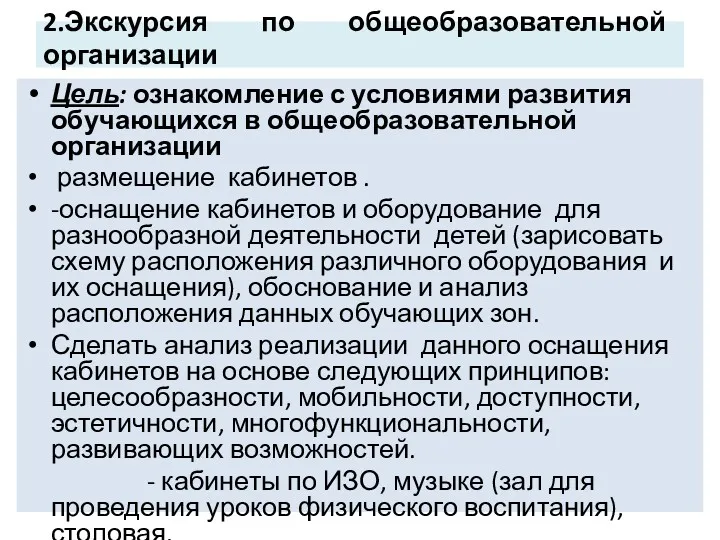 2.Экскурсия по общеобразовательной организации

• Цель: ознакомление с условиями развития обучающихся в общеобразовательной организации
• размещение кабинетов .
• -оснащение кабинетов и оборудование для разнообразной деятельности детей (зарисовать схему расположения различного оборудования и их оснащения), обоснование и анализ расположения данных обучающих зон.
• Сделать анализ реализации данного оснащения кабинетов на основе следующих принципов: целесообразности, мобильности, доступности, эстетичности, многофункциональности, развивающих возможностей.
- кабинеты по ИЗО, музыке (зал для проведения уроков физического воспитания), столовая.